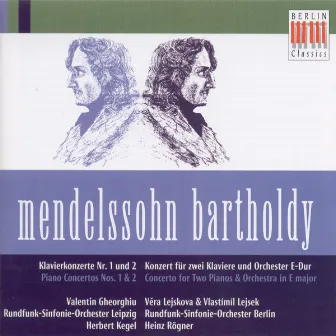 BERLIN
Classics

mendelssohn bartholdy

Klavierkonzerte Nr. 1 und 2
Piano Concertos Nos. 1 & 2

Valentin Gheorghiu
Rundfunk-Sinfonie-Orchester Leipzig
Herbert Kegel

Konzert für zwei Klaviere und Orchester E-Dur
Concerto for Two Pianos & Orchestra in E major

Věra Lejskova & Vlastimil Lejsek
Rundfunk-Sinfonie-Orchester Berlin
Heinz Rögner